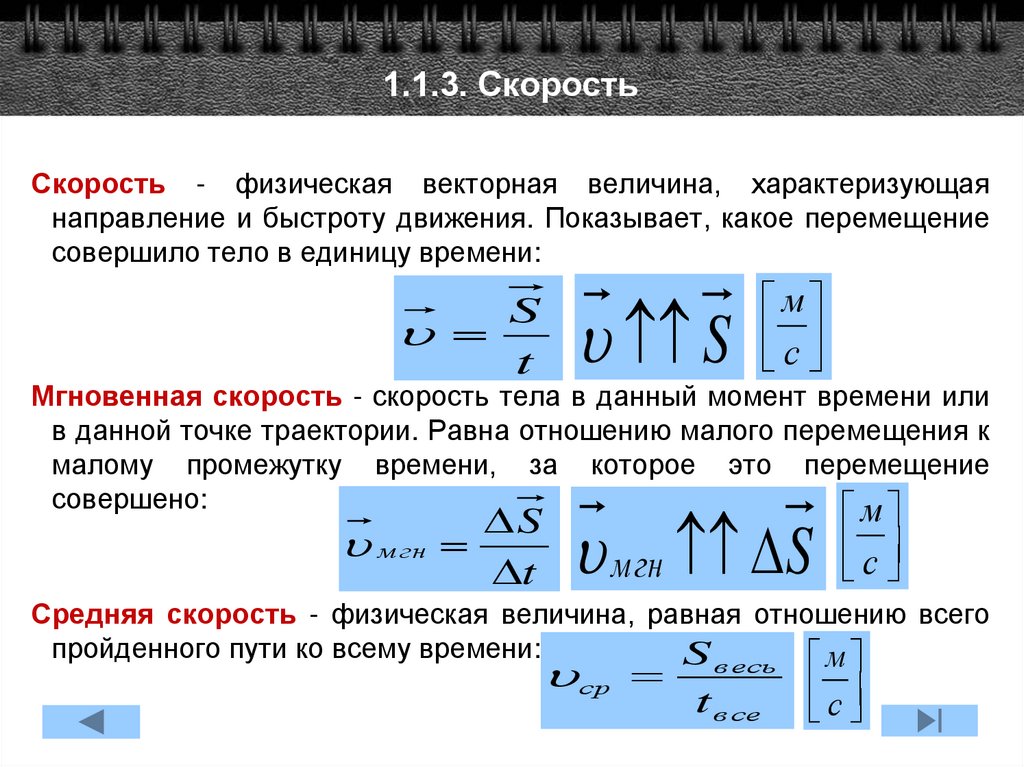 1.1.3. Скорость

Скорость - физическая векторная величина, характеризующая направление и быстроту движения. Показывает, какое перемещение совершило тело в единицу времени:

$\vec{\upsilon} = \frac{\vec{S}}{t}$ $\vec{\upsilon} \uparrow\uparrow \vec{S}$ $\left[\frac{м}{с}\right]$

Мгновенная скорость - скорость тела в данный момент времени или в данной точке траектории. Равна отношению малого перемещения к малому промежутку времени, за которое это перемещение совершено:

$\vec{\upsilon}_{мгн} = \frac{\Delta\vec{S}}{\Delta t}$ $\vec{\upsilon}_{мгн} \uparrow\uparrow \Delta\vec{S}$ $\left[\frac{м}{с}\right]$

Средняя скорость - физическая величина, равная отношению всего пройденного пути ко всему времени:

$\upsilon_{ср} = \frac{S_{весь}}{t_{все}}$ $\left[\frac{м}{с}\right]$